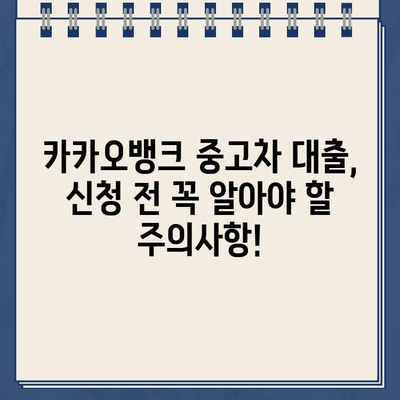 카카오뱅크 중고차 대출, 신청 전 꼭 알아야 할 주의사항!